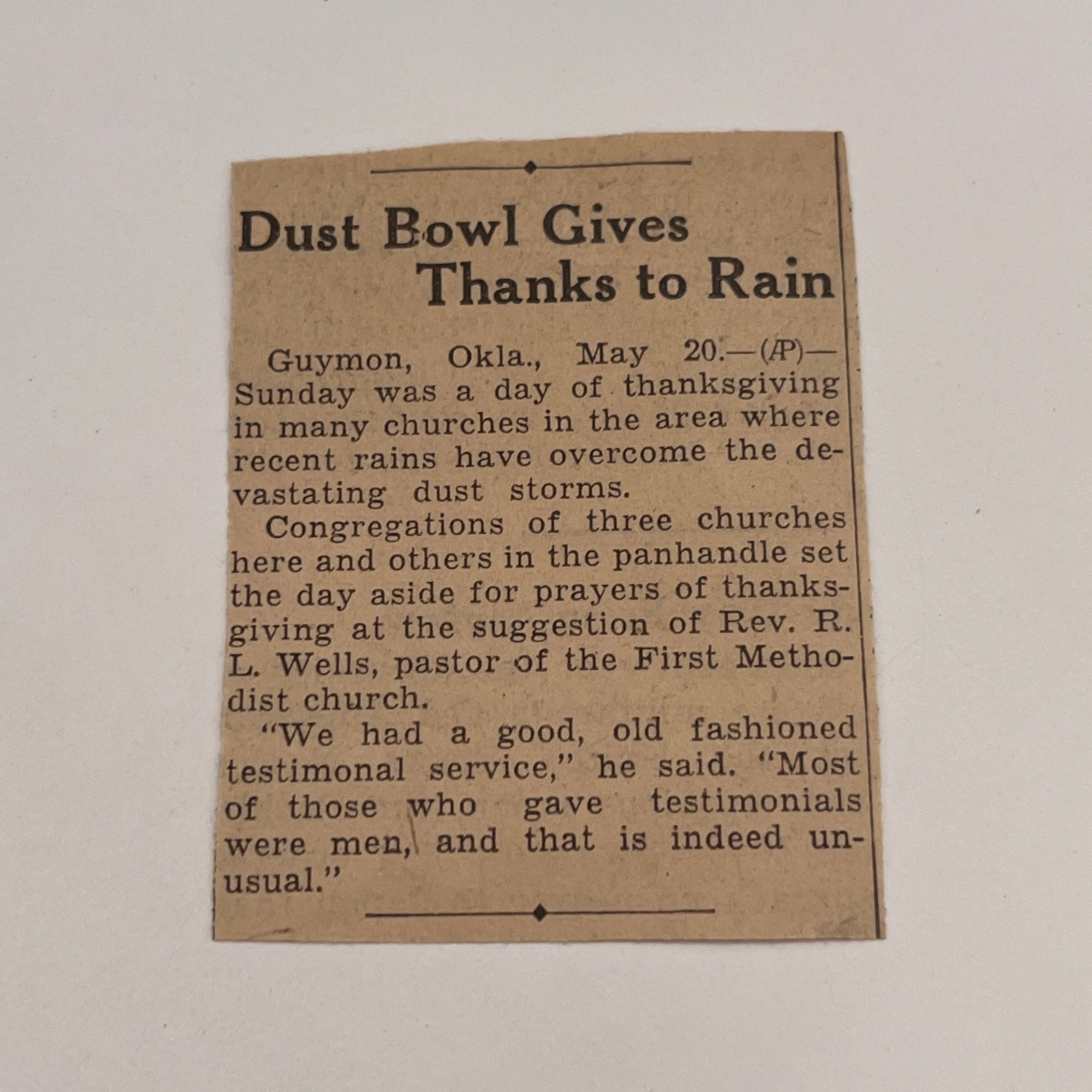 Dust Bowl Gives Thanks to Rain

Guymon, Okla., May 20.—(AP)—Sunday was a day of thanksgiving in many churches in the area where recent rains have overcome the devastating dust storms.

Congregations of three churches here and others in the panhandle set the day aside for prayers of thanksgiving at the suggestion of Rev. R. L. Wells, pastor of the First Methodist church.

"We had a good, old fashioned testimonal service," he said. "Most of those who gave testimonials were men, and that is indeed unusual."